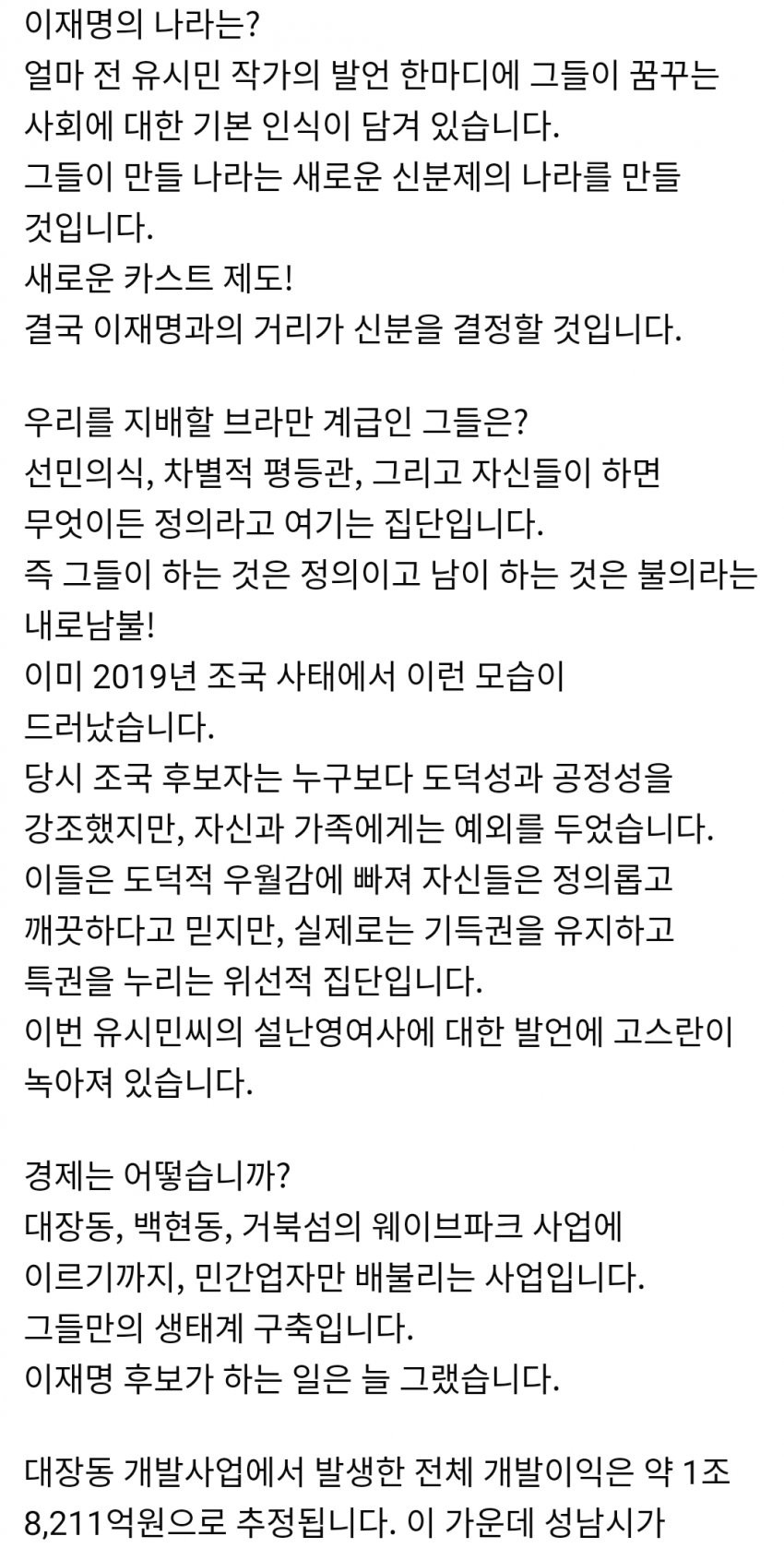 이재명의 나라는?
얼마 전 유시민 작가의 발언 한마디에 그들이 꿈꾸는 사회에 대한 기본 인식이 담겨 있습니다.
그들이 만들 나라는 새로운 신분제의 나라를 만들 것입니다.
새로운 카스트 제도!
결국 이재명과의 거리가 신분을 결정할 것입니다.

우리를 지배할 브라만 계급인 그들은?
선민의식, 차별적 평등관, 그리고 자신들이 하면 무엇이든 정의라고 여기는 집단입니다.
즉 그들이 하는 것은 정의이고 남이 하는 것은 불의라는 내로남불!
이미 2019년 조국 사태에서 이런 모습이 드러났습니다.
당시 조국 후보자는 누구보다 도덕성과 공정성을 강조했지만, 자신과 가족에게는 예외를 두었습니다.
이들은 도덕적 우월감에 빠져 자신들은 정의롭고 깨끗하다고 믿지만, 실제로는 기득권을 유지하고 특권을 누리는 위선적 집단입니다.
이번 유시민씨의 설난영여사에 대한 발언에 고스란이 녹아져 있습니다.

경제는 어떻습니까?
대장동, 백현동, 거북섬의 웨이브파크 사업에 이르기까지, 민간업자만 배불리는 사업입니다.
그들만의 생태계 구축입니다.
이재명 후보가 하는 일은 늘 그랬습니다.

대장동 개발사업에서 발생한 전체 개발이익은 약 1조 8,211억원으로 추정됩니다. 이 가운데 성남시가